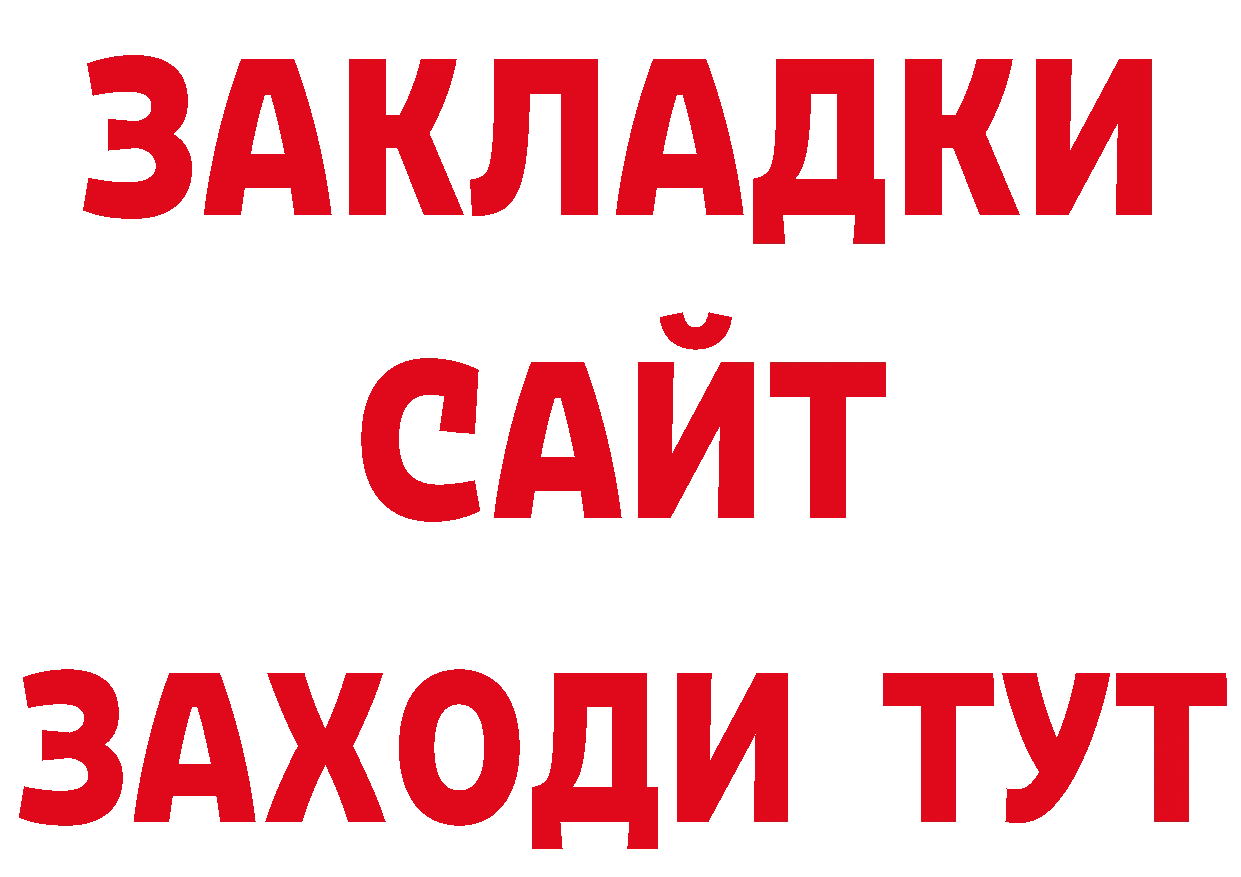 ЗАКЛАДКИ
САЙТ
ЗАХОДИ ТУТ